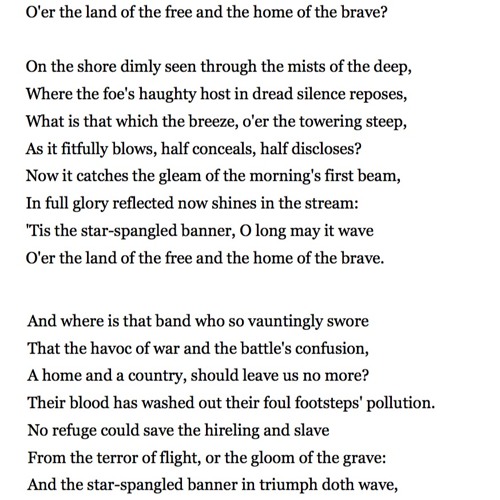 O'er the land of the free and the home of the brave?

On the shore dimly seen through the mists of the deep,
Where the foe's haughty host in dread silence reposes,
What is that which the breeze, o'er the towering steep,
As it fitfully blows, half conceals, half discloses?
Now it catches the gleam of the morning's first beam,
In full glory reflected now shines in the stream:
'Tis the star-spangled banner, O long may it wave
O'er the land of the free and the home of the brave.

And where is that band who so vauntingly swore
That the havoc of war and the battle's confusion,
A home and a country, should leave us no more?
Their blood has washed out their foul footsteps' pollution.
No refuge could save the hireling and slave
From the terror of flight, or the gloom of the grave:
And the star-spangled banner in triumph doth wave,